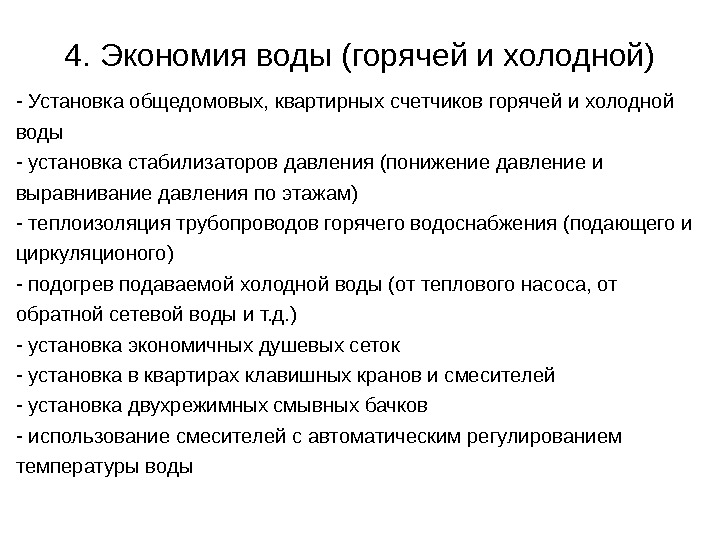 4. Экономия воды (горячей и холодной)

- Установка общедомовых, квартирных счетчиков горячей и холодной воды
- установка стабилизаторов давления (понижение давление и выравнивание давления по этажам)
- теплоизоляция трубопроводов горячего водоснабжения (подающего и циркуляционого)
- подогрев подаваемой холодной воды (от теплового насоса, от обратной сетевой воды и т.д.)
- установка экономичных душевых сеток
- установка в квартирах клавишных кранов и смесителей
- установка двухрежимных смывных бачков
- использование смесителей с автоматическим регулированием температуры воды